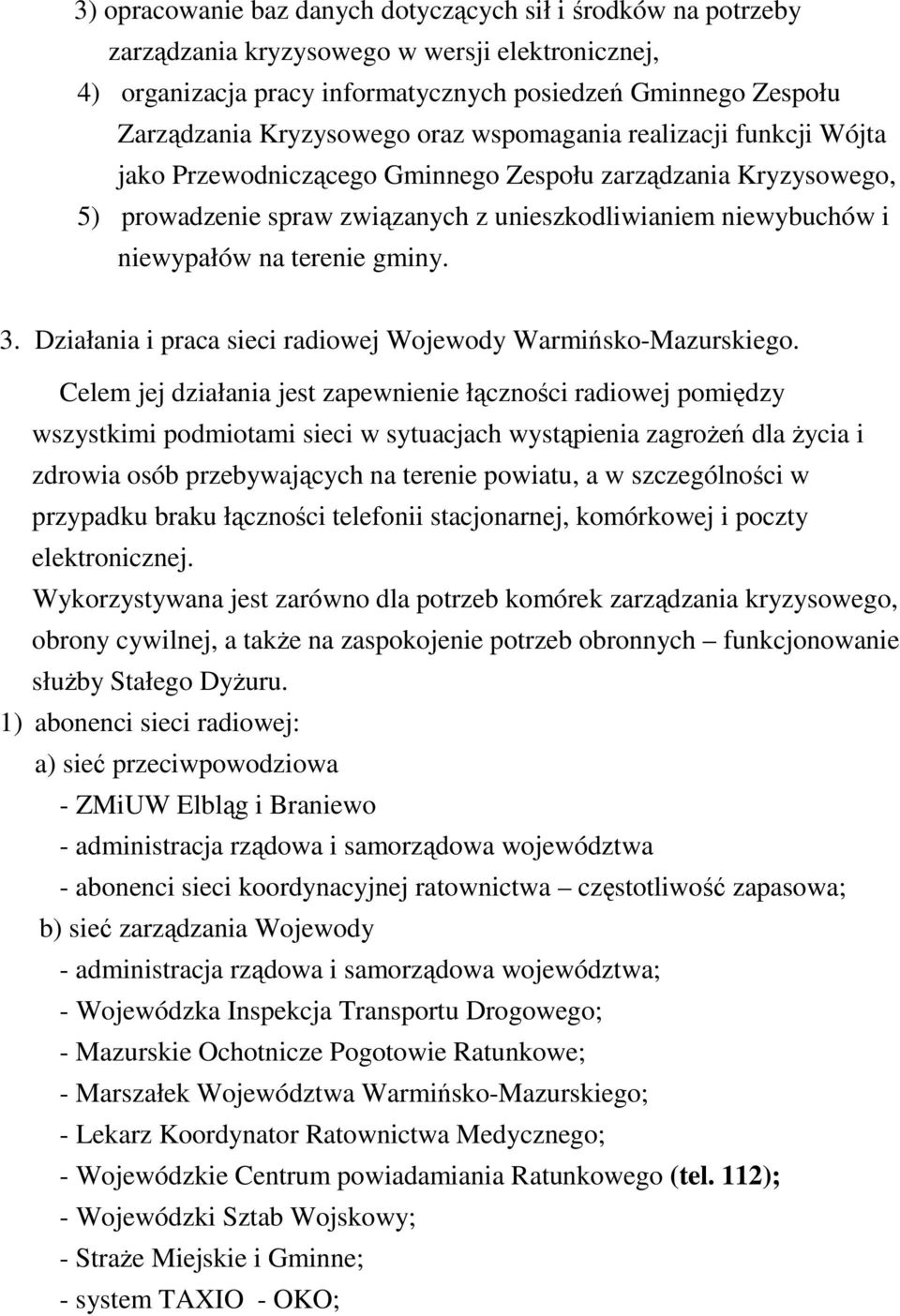 3) opracowanie baz danych dotyczących sił i środków na potrzeby zarządzania kryzysowego w wersji elektronicznej,

4) organizacja pracy informatycznych posiedzeń Gminnego Zespołu Zarządzania Kryzysowego oraz wspomagania realizacji funkcji Wójta jako Przewodniczącego Gminnego Zespołu zarządzania Kryzysowego,

5) prowadzenie spraw związanych z unieszkodliwianiem niewybuchów i niewypałów na terenie gminy.

3. Działania i praca sieci radiowej Wojewody Warmińsko-Mazurskiego.

Celem jej działania jest zapewnienie łączności radiowej pomiędzy wszystkimi podmiotami sieci w sytuacjach wystąpienia zagrożeń dla życia i zdrowia osób przebywających na terenie powiatu, a w szczególności w przypadku braku łączności telefonii stacjonarnej, komórkowej i poczty elektronicznej.

Wykorzystywana jest zarówno dla potrzeb komórek zarządzania kryzysowego, obrony cywilnej, a także na zaspokojenie potrzeb obronnych – funkcjonowanie służby Stałego Dyżuru.

1) abonenci sieci radiowej:

a) sieć przeciwpowodziowa

- ZMiUW Elbląg i Braniewo

- administracja rządowa i samorządowa województwa

- abonenci sieci koordynacyjnej ratownictwa – częstotliwość zapasowa;

b) sieć zarządzania Wojewody

- administracja rządowa i samorządowa województwa;

- Wojewódzka Inspekcja Transportu Drogowego;

- Mazurskie Ochotnicze Pogotowie Ratunkowe;

- Marszałek Województwa Warmińsko-Mazurskiego;

- Lekarz Koordynator Ratownictwa Medycznego;

- Wojewódzkie Centrum powiadamiania Ratunkowego (tel. 112);

- Wojewódzki Sztab Wojskowy;

- Straże Miejskie i Gminne;

- system TAXIO - OKO;